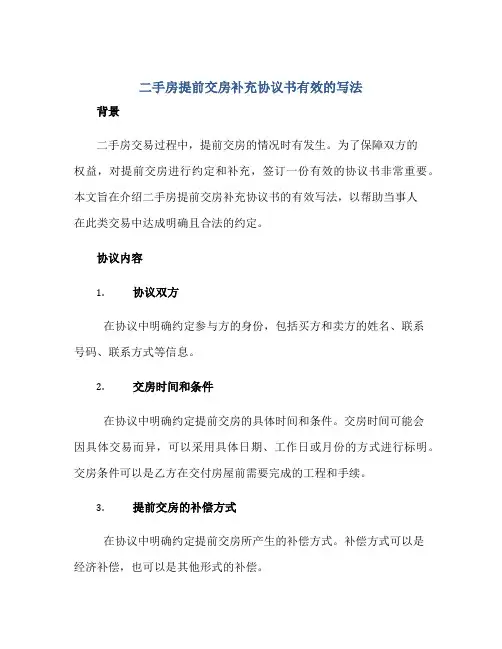 二手房提前交房补充协议书有效的写法

背景

二手房交易过程中，提前交房的情况时有发生。为了保障双方的权益，对提前交房进行约定和补充，签订一份有效的协议书非常重要。本文旨在介绍二手房提前交房补充协议书的有效写法，以帮助当事人在此类交易中达成明确且合法的约定。

协议内容

1. 协议双方

在协议中明确约定参与方的身份，包括买方和卖方的姓名、联系号码、联系方式等信息。

2. 交房时间和条件

在协议中明确约定提前交房的具体时间和条件。交房时间可能会因具体交易而异，可以采用具体日期、工作日或月份的方式进行标明。交房条件可以是乙方在交付房屋前需要完成的工程和手续。

3. 提前交房的补偿方式

在协议中明确约定提前交房所产生的补偿方式。补偿方式可以是经济补偿，也可以是其他形式的补偿。